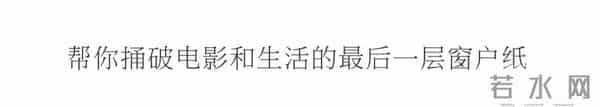 帮你捅破电影和生活的最后一层窗户纸

若水网